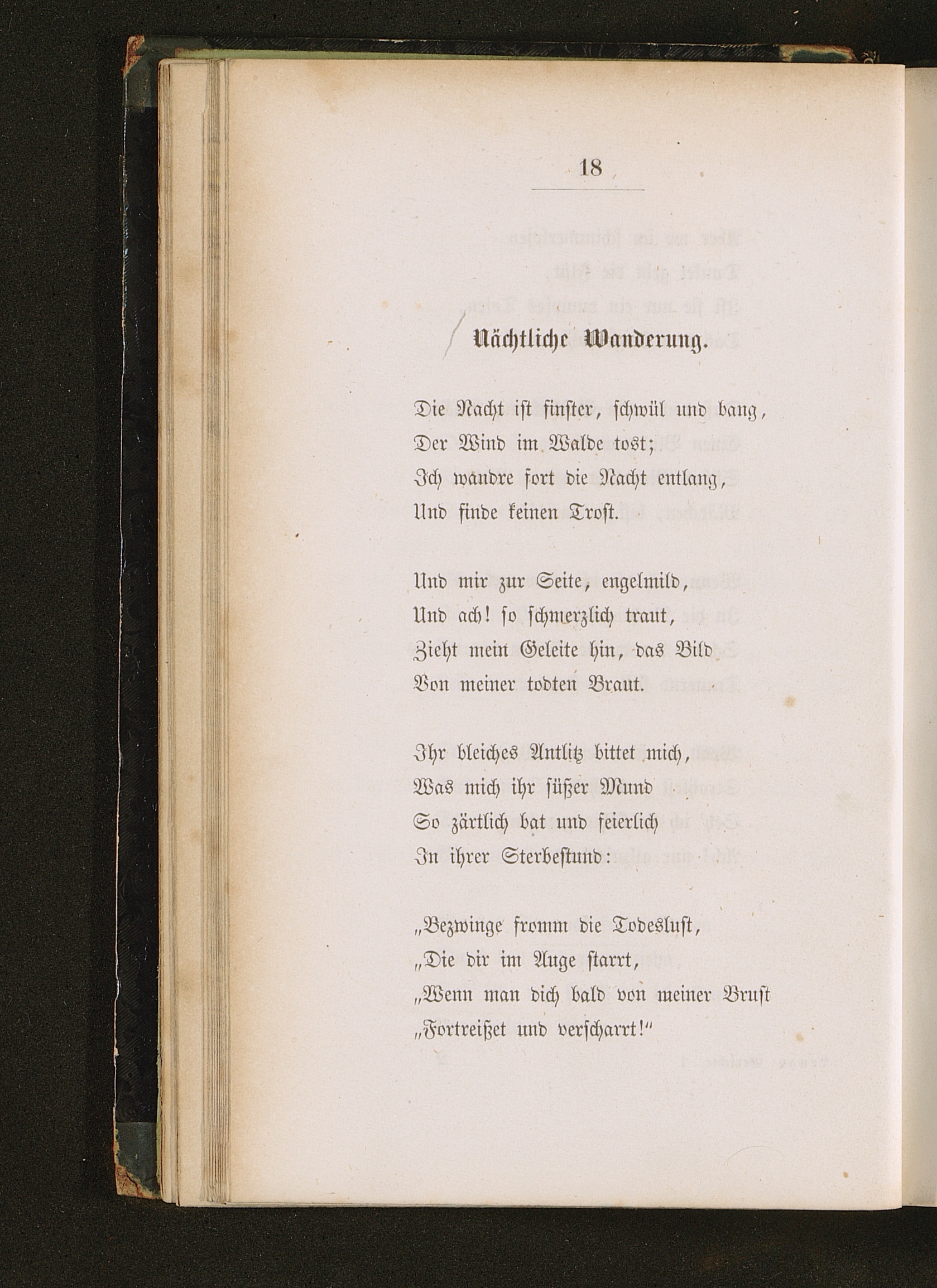 18

Nächtliche Wanderung.

Die Nacht ist finster, schwül und bang,
Der Wind im Walde tost;
Ich wandre fort die Nacht entlang,
Und finde keinen Trost.

Und mir zur Seite, engelmild,
Und ach! so schmerzlich traut,
Zieht mein Geleite hin, das Bild
Von meiner todten Braut.

Ihr bleiches Antlitz bittet mich,
Was mich ihr süßer Mund
So zärtlich bat und feierlich
In ihrer Sterbestund:

„Bezwinge fromm die Todeslust,
„Die dir im Auge starrt,
„Wenn man dich bald von meiner Brust
„Fortreißet und verscharrt!“